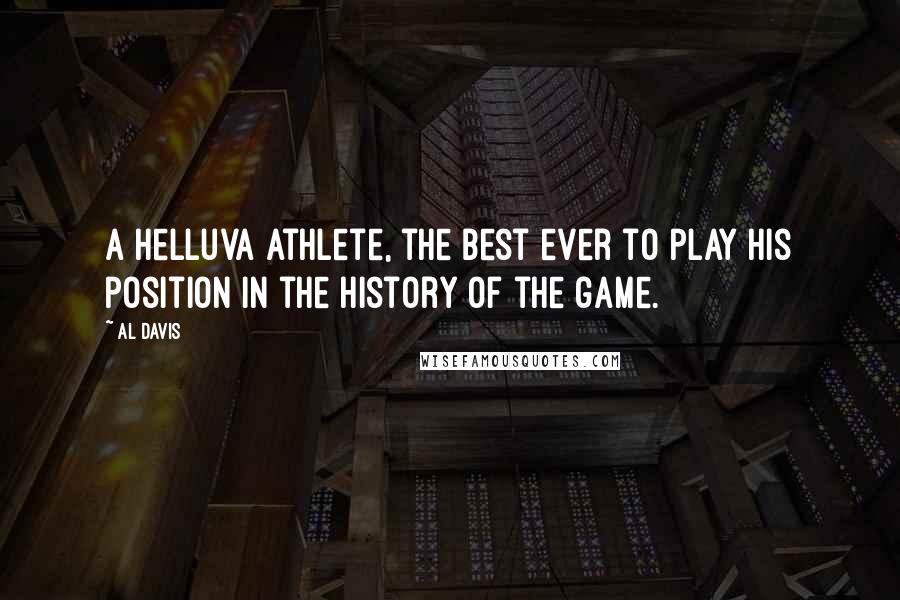 A HELLUVA ATHLETE, THE BEST EVER TO PLAY HIS POSITION IN THE HISTORY OF THE GAME.

~ AL DAVIS

WISEFAMOUSQUOTES.COM